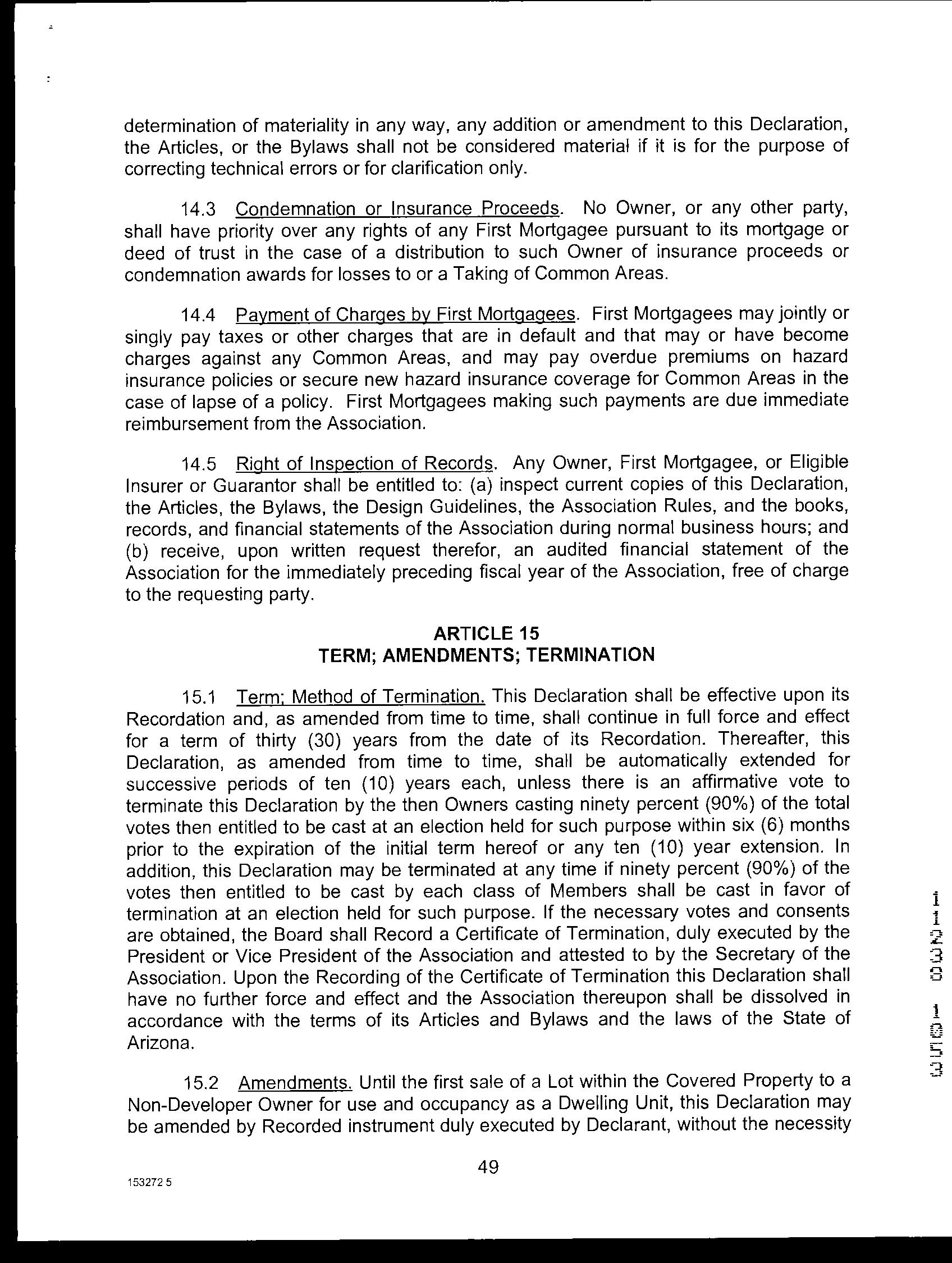 determination of materiality in any way, any addition or amendment to this Declaration, the Articles, or the Bylaws shall not be considered material if it is for the purpose of correcting technical errors or for clarification only.

14.3 Condemnation or Insurance Proceeds. No Owner, or any other party, shall have priority over any rights of any First Mortgagee pursuant to its mortgage or deed of trust in the case of a distribution to such Owner of insurance proceeds or condemnation awards for losses to or a Taking of Common Areas.

14.4 Payment of Charges by First Mortgagees. First Mortgagees may jointly or singly pay taxes or other charges that are in default and that may or have become charges against any Common Areas, and may pay overdue premiums on hazard insurance policies or secure new hazard insurance coverage for Common Areas in the case of lapse of a policy. First Mortgagees making such payments are due immediate reimbursement from the Association.

14.5 Right of Inspection of Records. Any Owner, First Mortgagee, or Eligible Insurer or Guarantor shall be entitled to: (a) inspect current copies of this Declaration, the Articles, the Bylaws, the Design Guidelines, the Association Rules, and the books, records, and financial statements of the Association during normal business hours; and (b) receive, upon written request therefor, an audited financial statement of the Association for the immediately preceding fiscal year of the Association, free of charge to the requesting party.

ARTICLE 15
TERM; AMENDMENTS; TERMINATION

15.1 Term; Method of Termination. This Declaration shall be effective upon its Recordation and, as amended from time to time, shall continue in full force and effect for a term of thirty (30) years from the date of its Recordation. Thereafter, this Declaration, as amended from time to time, shall be automatically extended for successive periods of ten (10) years each, unless there is an affirmative vote to terminate this Declaration by the then Owners casting ninety percent (90%) of the total votes then entitled to be cast at an election held for such purpose within six (6) months prior to the expiration of the initial term hereof or any ten (10) year extension. In addition, this Declaration may be terminated at any time if ninety percent (90%) of the votes then entitled to be cast by each class of Members shall be cast in favor of termination at an election held for such purpose. If the necessary votes and consents are obtained, the Board shall Record a Certificate of Termination, duly executed by the President or Vice President of the Association and attested to by the Secretary of the Association. Upon the Recording of the Certificate of Termination this Declaration shall have no further force and effect and the Association thereupon shall be dissolved in accordance with the terms of its Articles and Bylaws and the laws of the State of Arizona.

15.2 Amendments. Until the first sale of a Lot within the Covered Property to a Non-Developer Owner for use and occupancy as a Dwelling Unit, this Declaration may be amended by Recorded instrument duly executed by Declarant, without the necessity

49

153272 5

11238 1053